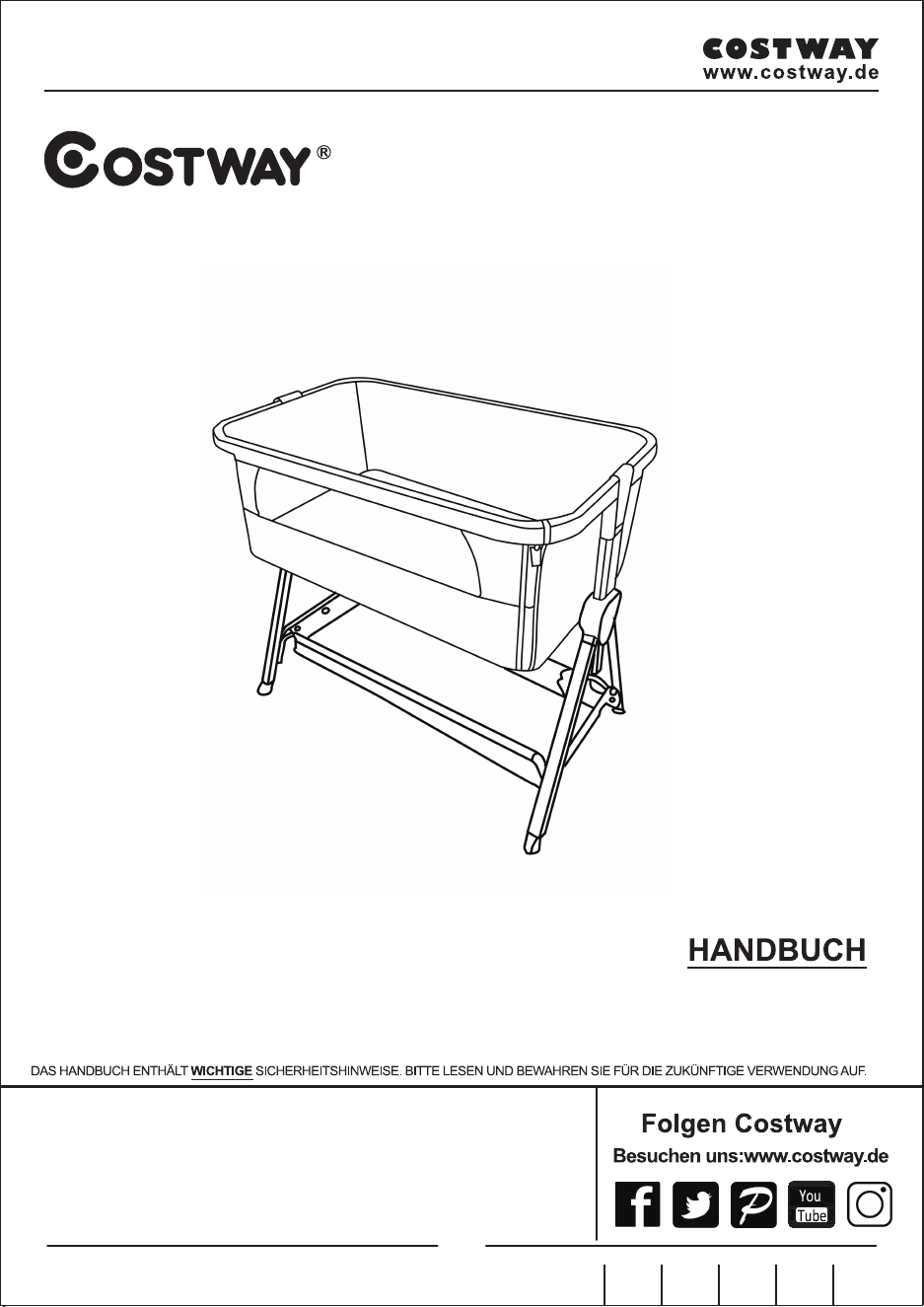 COSTWAY
www.costway.de

COSTWAY®

HANDBUCH

DAS HANDBUCH ENTHÄLT WICHTIGE SICHERHEITSHINWEISE. BITTE LESEN UND BEWAHREN SIE FÜR DIE ZUKÜNFTIGE VERWENDUNG AUF.

Folgen Costway
Besuchen uns:www.costway.de

You Tube